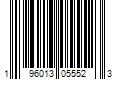 1 96013 05552 3